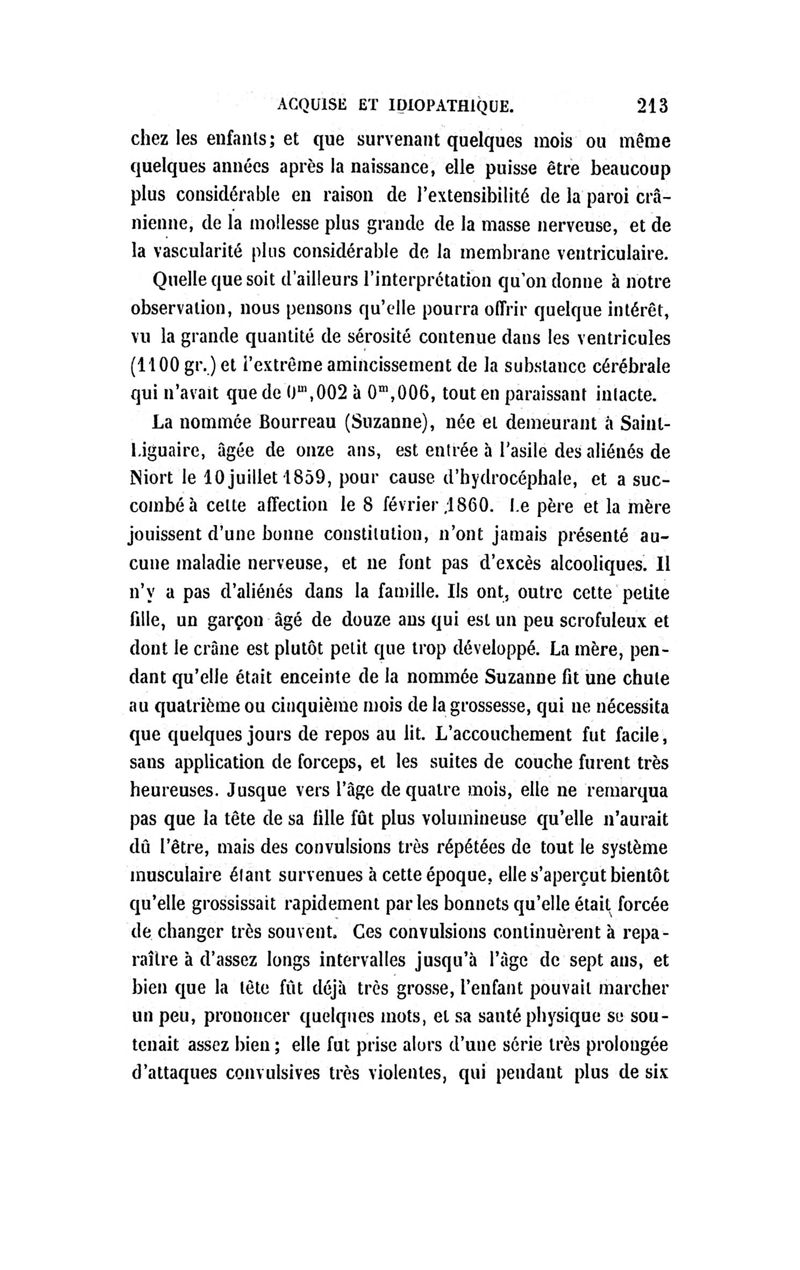 ACQUISE ET IDIOPATHIQUE. 213

chez les enfants; et que survenant quelques mois ou même quelques années après la naissance, elle puisse être beaucoup plus considérable en raison de l'extensibilité de la paroi crânienne, de la mollesse plus grande de la masse nerveuse, et de la vascularité plus considérable de la membrane ventriculaire.

Quelle que soit d'ailleurs l'interprétation qu'on donne à notre observation, nous pensons qu'elle pourra offrir quelque intérêt, vu la grande quantité de sérosité contenue dans les ventricules (1100 gr.) et l'extrême amincissement de la substance cérébrale qui n'avait que de $0^m,002$ à $0^m,006$, tout en paraissant intacte.

La nommée Bourreau (Suzanne), née et demeurant à Saint-Liguaire, âgée de onze ans, est entrée à l'asile des aliénés de Niort le 10 juillet 1859, pour cause d'hydrocéphale, et a succombé à cette affection le 8 février 1860. Le père et la mère jouissent d'une bonne constitution, n'ont jamais présenté aucune maladie nerveuse, et ne font pas d'excès alcooliques. Il n'y a pas d'aliénés dans la famille. Ils ont, outre cette petite fille, un garçon âgé de douze ans qui est un peu scrofuleux et dont le crâne est plutôt petit que trop développé. La mère, pendant qu'elle était enceinte de la nommée Suzanne fit une chute au quatrième ou cinquième mois de la grossesse, qui ne nécessita que quelques jours de repos au lit. L'accouchement fut facile, sans application de forceps, et les suites de couche furent très heureuses. Jusque vers l'âge de quatre mois, elle ne remarqua pas que la tête de sa fille fût plus volumineuse qu'elle n'aurait dû l'être, mais des convulsions très répétées de tout le système musculaire étant survenues à cette époque, elle s'aperçut bientôt qu'elle grossissait rapidement par les bonnets qu'elle était forcée de changer très souvent. Ces convulsions continuèrent à reparaître à d'assez longs intervalles jusqu'à l'âge de sept ans, et bien que la tête fût déjà très grosse, l'enfant pouvait marcher un peu, prononcer quelques mots, et sa santé physique se soutenait assez bien; elle fut prise alors d'une série très prolongée d'attaques convulsives très violentes, qui pendant plus de six